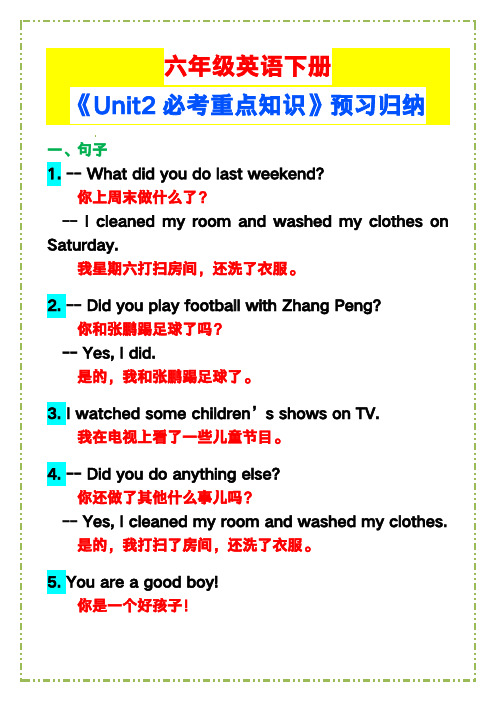 六年级英语下册

《Unit2 必考重点知识》预习归纳

一、句子

1. -- What did you do last weekend?

你上周末做什么了？

-- I cleaned my room and washed my clothes on Saturday.

我星期六打扫房间，还洗了衣服。

2. -- Did you play football with Zhang Peng?

你和张鹏踢足球了吗？

-- Yes, I did.

是的，我和张鹏踢足球了。

3. I watched some children’s shows on TV.

我在电视上看了一些儿童节目。

4. -- Did you do anything else?

你还做了其他什么事儿吗？

-- Yes, I cleaned my room and washed my clothes.

是的，我打扫了房间，还洗了衣服。

5. You are a good boy!

你是一个好孩子！